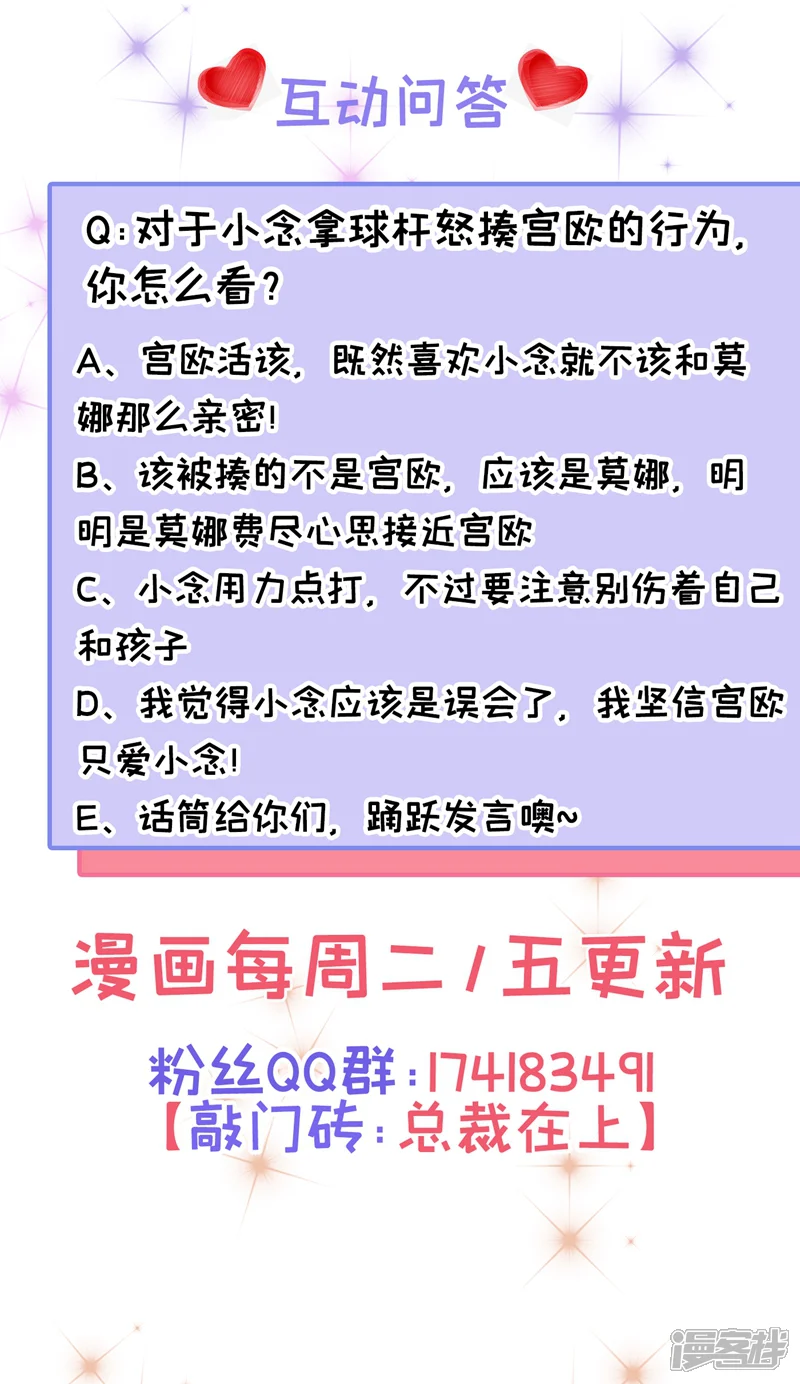 互动问答

Q:对于小念拿球杆怒揍宫欧的行为,你怎么看?

A、宫欧活该,既然喜欢小念就不该和莫娜那么亲密!

B、该被揍的不是宫欧,应该是莫娜,明明是莫娜费尽心思接近宫欧

C、小念用力点打,不过要注意别伤着自己和孩子

D、我觉得小念应该是误会了,我坚信宫欧只爱小念!

E、话筒给你们,踊跃发言噢~

漫画每周二/五更新

粉丝QQ群:174183491
【敲门砖:总裁在上】

漫客栈